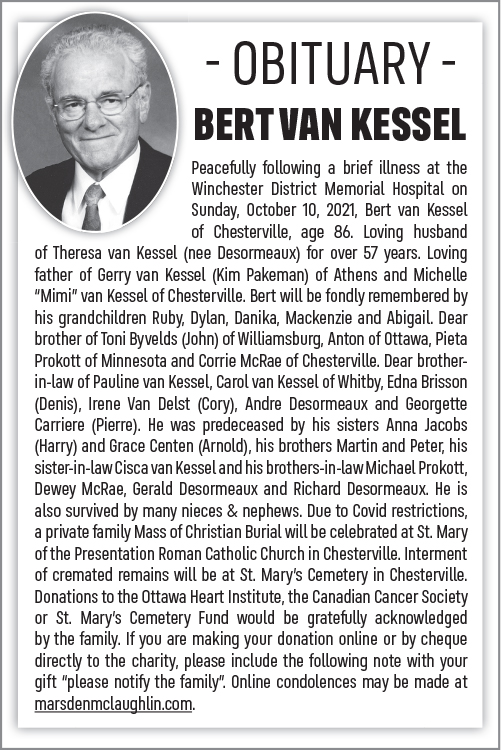 - OBITUARY -
BERT VAN KESSEL

Peacefully following a brief illness at the Winchester District Memorial Hospital on Sunday, October 10, 2021, Bert van Kessel of Chesterville, age 86. Loving husband of Theresa van Kessel (nee Desormeaux) for over 57 years. Loving father of Gerry van Kessel (Kim Pakeman) of Athens and Michelle "Mimi" van Kessel of Chesterville. Bert will be fondly remembered by his grandchildren Ruby, Dylan, Danika, Mackenzie and Abigail. Dear brother of Toni Byvelds (John) of Williamsburg, Anton of Ottawa, Pieta Prokott of Minnesota and Corrie McRae of Chesterville. Dear brother-in-law of Pauline van Kessel, Carol van Kessel of Whitby, Edna Brisson (Denis), Irene Van Delst (Cory), Andre Desormeaux and Georgette Carriere (Pierre). He was predeceased by his sisters Anna Jacobs (Harry) and Grace Centen (Arnold), his brothers Martin and Peter, his sister-in-law Cisca van Kessel and his brothers-in-law Michael Prokott, Dewey McRae, Gerald Desormeaux and Richard Desormeaux. He is also survived by many nieces & nephews. Due to Covid restrictions, a private family Mass of Christian Burial will be celebrated at St. Mary of the Presentation Roman Catholic Church in Chesterville. Interment of cremated remains will be at St. Mary's Cemetery in Chesterville. Donations to the Ottawa Heart Institute, the Canadian Cancer Society or St. Mary's Cemetery Fund would be gratefully acknowledged by the family. If you are making your donation online or by cheque directly to the charity, please include the following note with your gift "please notify the family". Online condolences may be made at marsdenmclaughlin.com.